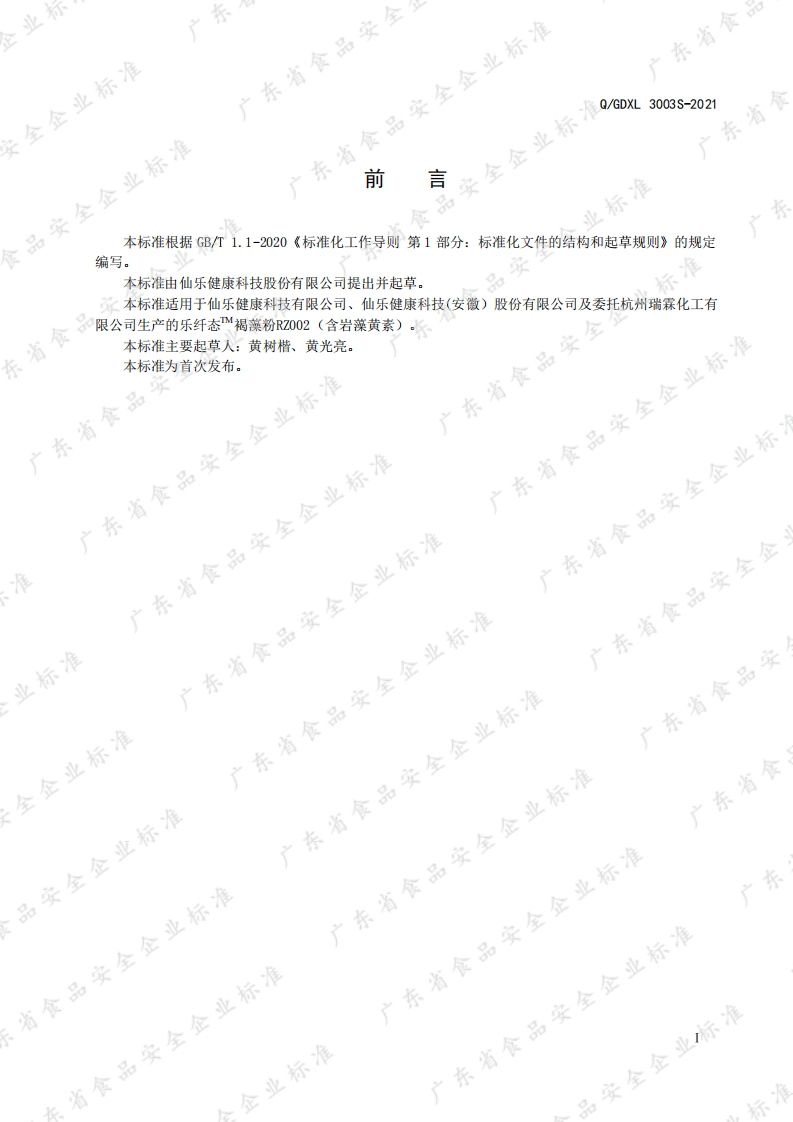 Q/GDXL 3003S-2021

前　言

本标准根据GB/T 1.1-2020《标准化工作导则 第1部分：标准化文件的结构和起草规则》的规定编写。

本标准由仙乐健康科技股份有限公司提出并起草。

本标准适用于仙乐健康科技有限公司、仙乐健康科技(安徽)股份有限公司及委托杭州瑞霖化工有限公司生产的乐纤态™褐藻粉RZ002（含岩藻黄素）。

本标准主要起草人：黄树楷、黄光亮。

本标准为首次发布。

I

广东省食品安全企业标准